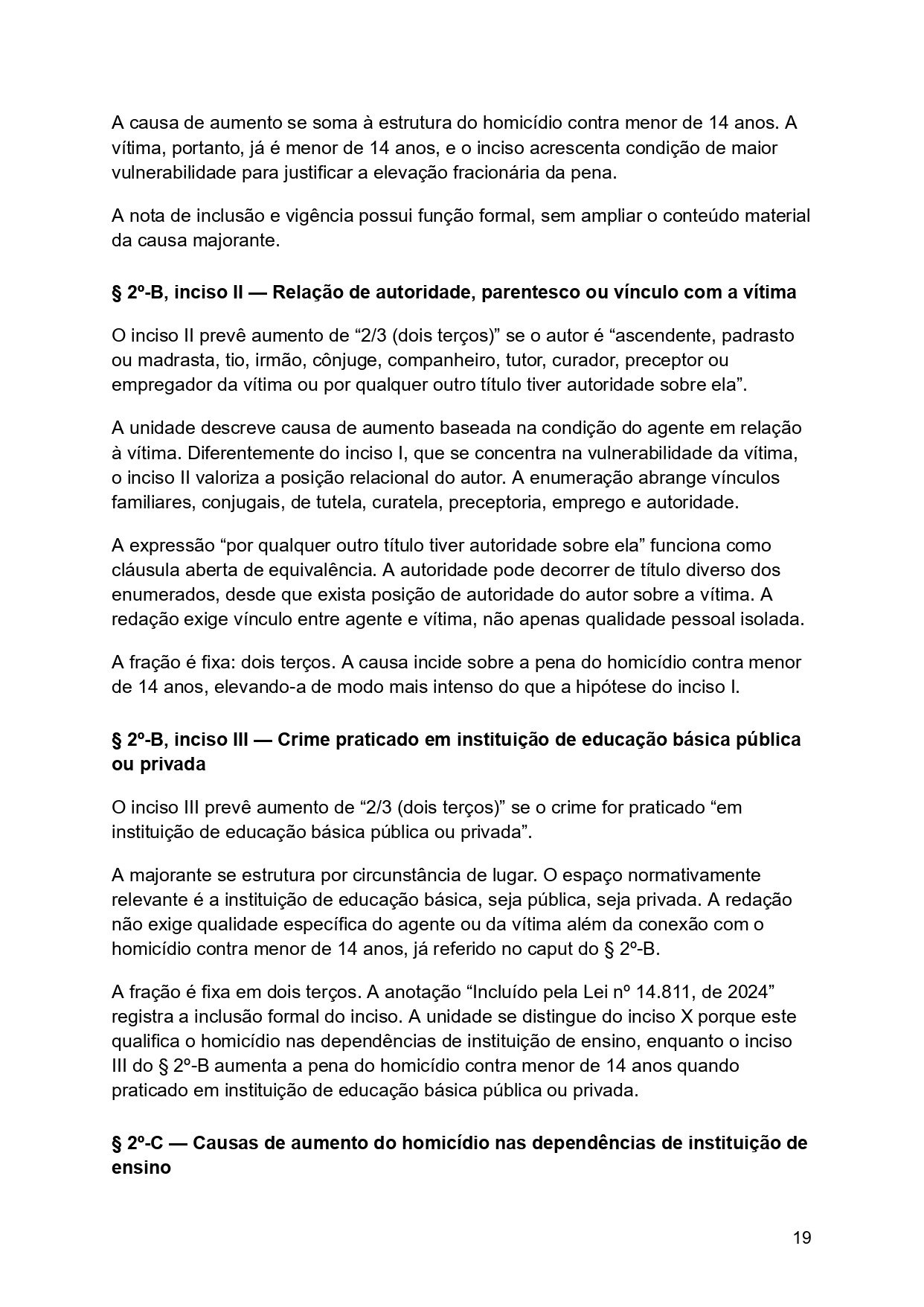 A causa de aumento se soma à estrutura do homicídio contra menor de 14 anos. A vítima, portanto, já é menor de 14 anos, e o inciso acrescenta condição de maior vulnerabilidade para justificar a elevação fracionária da pena.

A nota de inclusão e vigência possui função formal, sem ampliar o conteúdo material da causa majorante.

§ 2º-B, inciso II — Relação de autoridade, parentesco ou vínculo com a vítima

O inciso II prevê aumento de “2/3 (dois terços)” se o autor é “ascendente, padrasto ou madrasta, tio, irmão, cônjuge, companheiro, tutor, curador, preceptor ou empregador da vítima ou por qualquer outro título tiver autoridade sobre ela”.

A unidade descreve causa de aumento baseada na condição do agente em relação à vítima. Diferentemente do inciso I, que se concentra na vulnerabilidade da vítima, o inciso II valoriza a posição relacional do autor. A enumeração abrange vínculos familiares, conjugais, de tutela, curatela, preceptoria, emprego e autoridade.

A expressão “por qualquer outro título tiver autoridade sobre ela” funciona como cláusula aberta de equivalência. A autoridade pode decorrer de título diverso dos enumerados, desde que exista posição de autoridade do autor sobre a vítima. A redação exige vínculo entre agente e vítima, não apenas qualidade pessoal isolada.

A fração é fixa: dois terços. A causa incide sobre a pena do homicídio contra menor de 14 anos, elevando-a de modo mais intenso do que a hipótese do inciso I.

§ 2º-B, inciso III — Crime praticado em instituição de educação básica pública ou privada

O inciso III prevê aumento de “2/3 (dois terços)” se o crime for praticado “em instituição de educação básica pública ou privada”.

A majorante se estrutura por circunstância de lugar. O espaço normativamente relevante é a instituição de educação básica, seja pública, seja privada. A redação não exige qualidade específica do agente ou da vítima além da conexão com o homicídio contra menor de 14 anos, já referido no caput do § 2º-B.

A fração é fixa em dois terços. A anotação “Incluído pela Lei nº 14.811, de 2024” registra a inclusão formal do inciso. A unidade se distingue do inciso X porque este qualifica o homicídio nas dependências de instituição de ensino, enquanto o inciso III do § 2º-B aumenta a pena do homicídio contra menor de 14 anos quando praticado em instituição de educação básica pública ou privada.

§ 2º-C — Causas de aumento do homicídio nas dependências de instituição de ensino

19